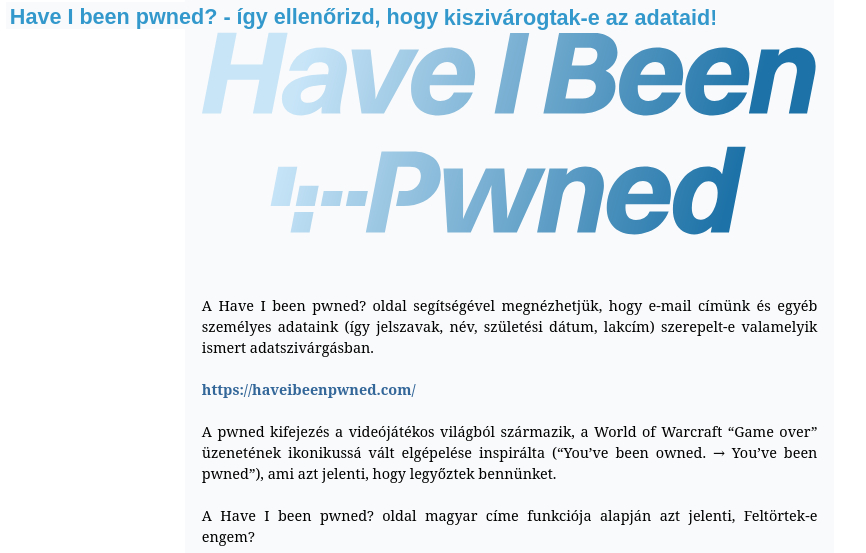 Have I been pwned? - így ellenőrizd, hogy kiszivárogtak-e az adataid!

Have I Been Pwned

A Have I been pwned? oldal segítségével megnézhetjük, hogy e-mail címünk és egyéb személyes adataink (így jelszavak, név, születési dátum, lakcím) szerepelt-e valamelyik ismert adatszivárgásban.

https://haveibeenpwned.com/

A pwned kifejezés a videójátékos világból származik, a World of Warcraft “Game over” üzenetének ikonikussá vált elgépelése inspirálta (“You’ve been owned. → You’ve been pwned”), ami azt jelenti, hogy legyőztek bennünket.

A Have I been pwned? oldal magyar címe funkciója alapján azt jelenti, Feltörtek-e engem?